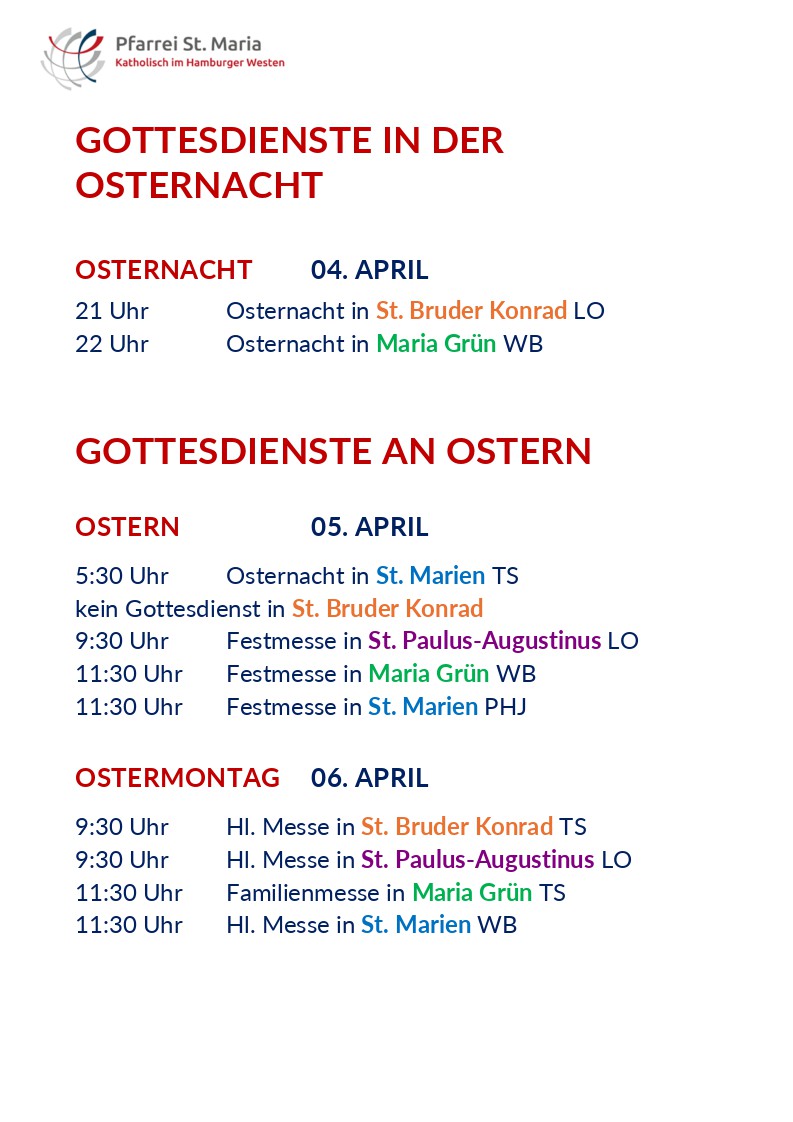 Pfarrei St. Maria
Katholisch im Hamburger Westen

GOTTESDIENSTE IN DER OSTERNACHT

OSTERNACHT 04. APRIL

21 Uhr Osternacht in St. Bruder Konrad LO
22 Uhr Osternacht in Maria Grün WB

GOTTESDIENSTE AN OSTERN

OSTERN 05. APRIL

5:30 Uhr Osternacht in St. Marien TS
kein Gottesdienst in St. Bruder Konrad
9:30 Uhr Festmesse in St. Paulus-Augustinus LO
11:30 Uhr Festmesse in Maria Grün WB
11:30 Uhr Festmesse in St. Marien PHJ

OSTERMONTAG 06. APRIL

9:30 Uhr Hl. Messe in St. Bruder Konrad TS
9:30 Uhr Hl. Messe in St. Paulus-Augustinus LO
11:30 Uhr Familienmesse in Maria Grün TS
11:30 Uhr Hl. Messe in St. Marien WB